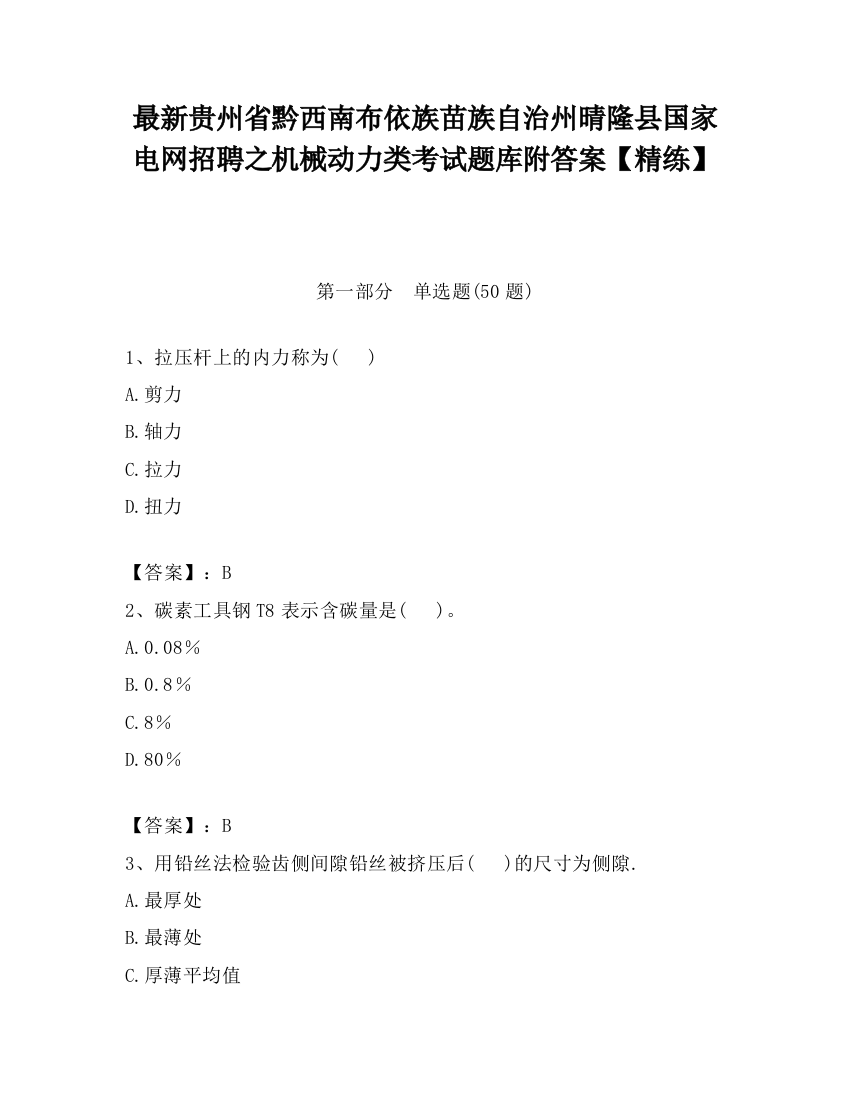 最新贵州省黔西南布依族苗族自治州晴隆县国家电网招聘之机械动力类考试题库附答案【精练】

第一部分　单选题(50 题)

1、拉压杆上的内力称为(　　)

A.剪力

B.轴力

C.拉力

D.扭力

【答案】：B

2、碳素工具钢 T8 表示含碳量是(　　)。

A.0.08%

B.0.8%

C.8%

D.80%

【答案】：B

3、用铅丝法检验齿侧间隙铅丝被挤压后(　　)的尺寸为侧隙.

A.最厚处

B.最薄处

C.厚薄平均值